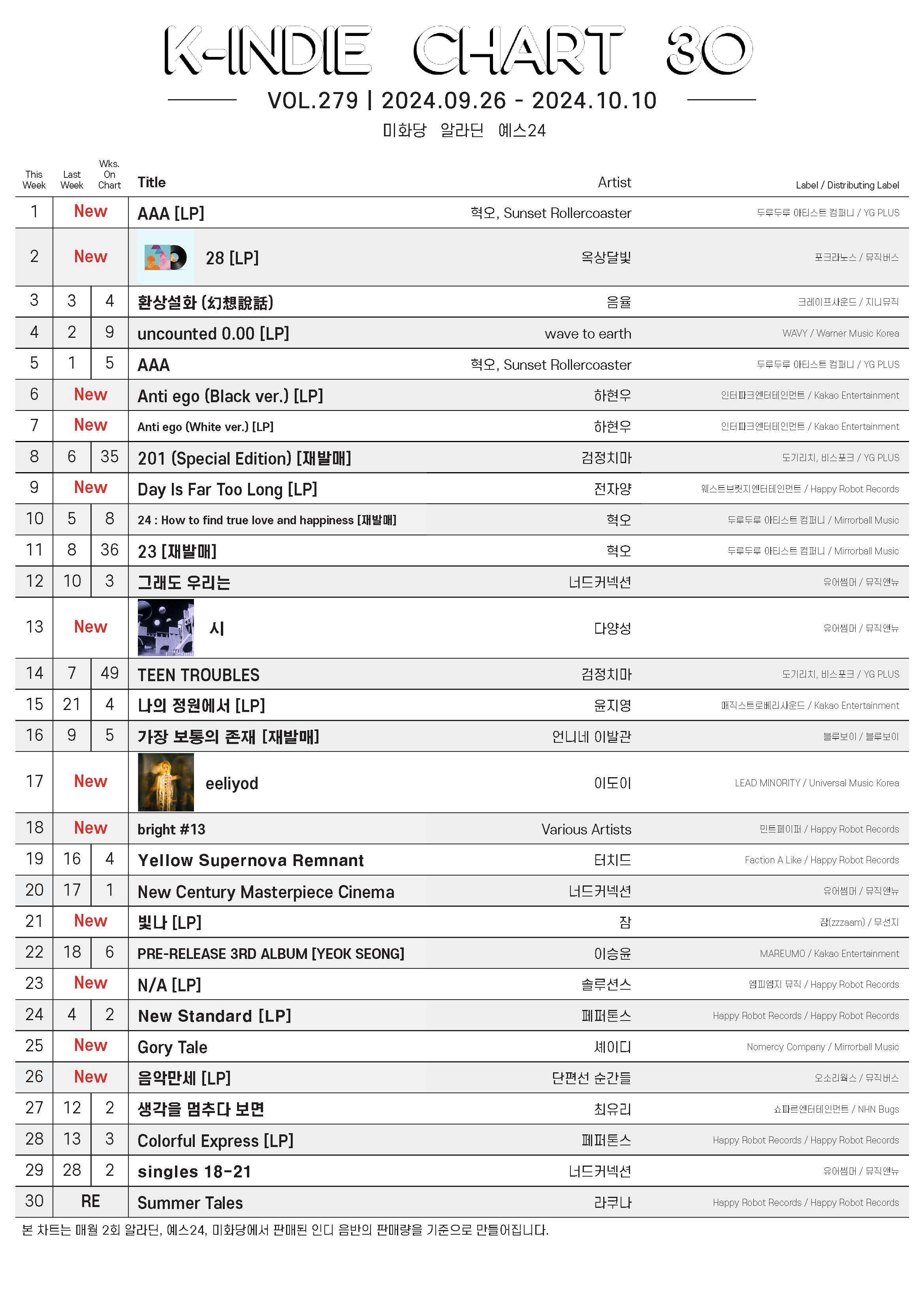 K-INDIE CHART 30

VOL.279 | 2024.09.26 - 2024.10.10

미화당 알라딘 예스24

| This Week | Last Week | Wks. On Chart | Title | Artist | Label / Distributing Label |
|---|---|---|---|---|---|
| 1 | New | | AAA [LP] | 혁오, Sunset Rollercoaster | 두루두루 아티스트 컴퍼니 / YG PLUS |
| 2 | New | | 28 [LP] | 옥상달빛 | 포크라노스 / 뮤직버스 |
| 3 | 3 | 4 | 환상설화 (幻想說話) | 음율 | 크레이프사운드 / 지니뮤직 |
| 4 | 2 | 9 | uncounted 0.00 [LP] | wave to earth | WAVY / Warner Music Korea |
| 5 | 1 | 5 | AAA | 혁오, Sunset Rollercoaster | 두루두루 아티스트 컴퍼니 / YG PLUS |
| 6 | New | | Anti ego (Black ver.) [LP] | 하현우 | 인터파크엔터테인먼트 / Kakao Entertainment |
| 7 | New | | Anti ego (White ver.) [LP] | 하현우 | 인터파크엔터테인먼트 / Kakao Entertainment |
| 8 | 6 | 35 | 201 (Special Edition) [재발매] | 검정치마 | 도기리치, 비스포크 / YG PLUS |
| 9 | New | | Day Is Far Too Long [LP] | 전자양 | 웨스트브릿지엔터테인먼트 / Happy Robot Records |
| 10 | 5 | 8 | 24 : How to find true love and happiness [재발매] | 혁오 | 두루두루 아티스트 컴퍼니 / Mirrorball Music |
| 11 | 8 | 36 | 23 [재발매] | 혁오 | 두루두루 아티스트 컴퍼니 / Mirrorball Music |
| 12 | 10 | 3 | 그래도 우리는 | 너드커넥션 | 유어썸머 / 뮤직앤뉴 |
| 13 | New | | 시 | 다양성 | 유어썸머 / 뮤직앤뉴 |
| 14 | 7 | 49 | TEEN TROUBLES | 검정치마 | 도기리치, 비스포크 / YG PLUS |
| 15 | 21 | 4 | 나의 정원에서 [LP] | 윤지영 | 매직스트로베리사운드 / Kakao Entertainment |
| 16 | 9 | 5 | 가장 보통의 존재 [재발매] | 언니네 이발관 | 블루보이 / 블루보이 |
| 17 | New | | eeliyod | 이도이 | LEAD MINORITY / Universal Music Korea |
| 18 | New | | bright #13 | Various Artists | 민트페이퍼 / Happy Robot Records |
| 19 | 16 | 4 | Yellow Supernova Remnant | 터치드 | Faction A Like / Happy Robot Records |
| 20 | 17 | 1 | New Century Masterpiece Cinema | 너드커넥션 | 유어썸머 / 뮤직앤뉴 |
| 21 | New | | 빛나 [LP] | 잠 | 잠(zzzaam) / 무선지 |
| 22 | 18 | 6 | PRE-RELEASE 3RD ALBUM [YEOK SEONG] | 이승윤 | MAREUMO / Kakao Entertainment |
| 23 | New | | N/A [LP] | 솔루션스 | 엠피엠지 뮤직 / Happy Robot Records |
| 24 | 4 | 2 | New Standard [LP] | 페퍼톤스 | Happy Robot Records / Happy Robot Records |
| 25 | New | | Gory Tale | 셰이디 | Nomercy Company / Mirrorball Music |
| 26 | New | | 음악만세 [LP] | 단편선 순간들 | 오소리웍스 / 뮤직버스 |
| 27 | 12 | 2 | 생각을 멈추다 보면 | 최유리 | 쇼파르엔터테인먼트 / NHN Bugs |
| 28 | 13 | 3 | Colorful Express [LP] | 페퍼톤스 | Happy Robot Records / Happy Robot Records |
| 29 | 28 | 2 | singles 18-21 | 너드커넥션 | 유어썸머 / 뮤직앤뉴 |
| 30 | RE | | Summer Tales | 라쿠나 | Happy Robot Records / Happy Robot Records |

본 차트는 매월 2회 알라딘, 예스24, 미화당에서 판매된 인디 음반의 판매량을 기준으로 만들어집니다.